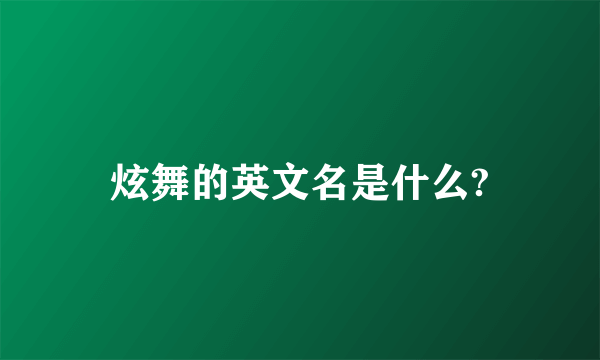 炫舞的英文名是什么?